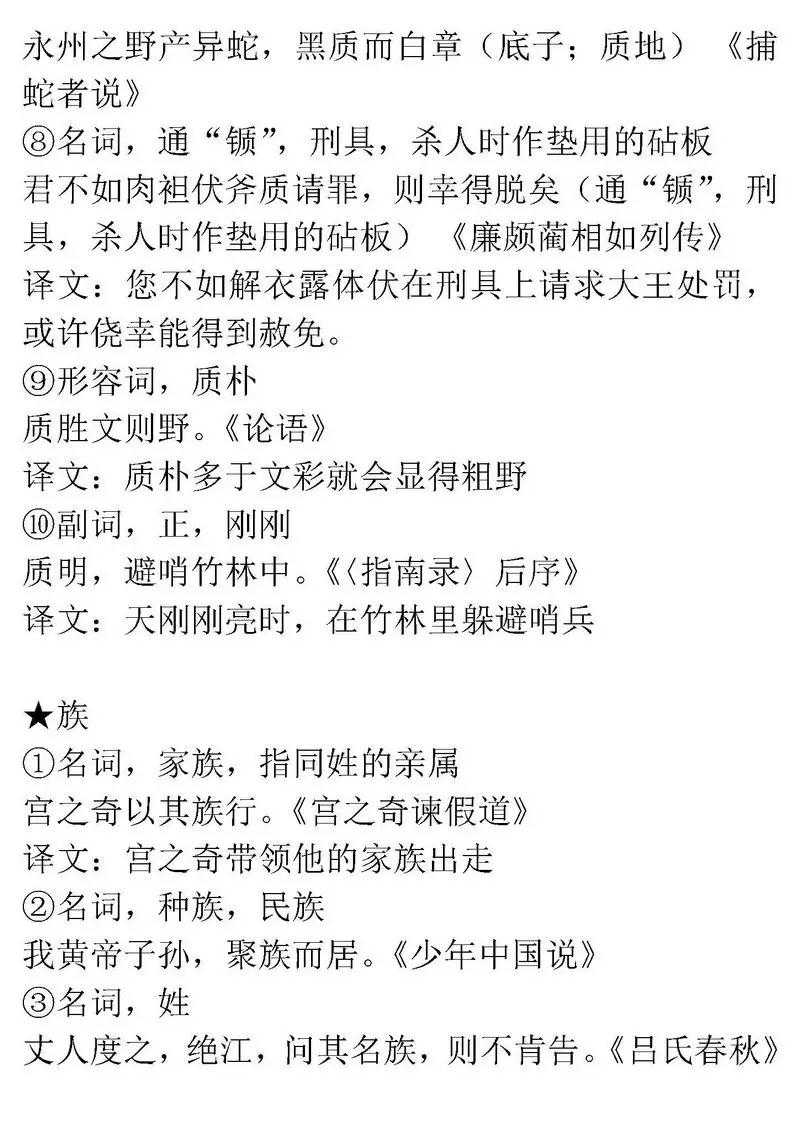 永州之野产异蛇，黑质而白章（底子；质地）《捕蛇者说》
⑧名词，通“锧”，刑具，杀人时作垫用的砧板
君不如肉袒伏斧质请罪，则幸得脱矣（通“锧”，刑具，杀人时作垫用的砧板）《廉颇蔺相如列传》
译文：您不如解衣露体伏在刑具上请求大王处罚，或许侥幸能得到赦免。
⑨形容词，质朴
质胜文则野。《论语》
译文：质朴多于文彩就会显得粗野
⑩副词，正，刚刚
质明，避哨竹林中。《〈指南录〉后序》
译文：天刚刚亮时，在竹林里躲避哨兵

★族
①名词，家族，指同姓的亲属
宫之奇以其族行。《宫之奇谏假道》
译文：宫之奇带领他的家族出走
②名词，种族，民族
我黄帝子孙，聚族而居。《少年中国说》
③名词，姓
丈人度之，绝江，问其名族，则不肯告。《吕氏春秋》